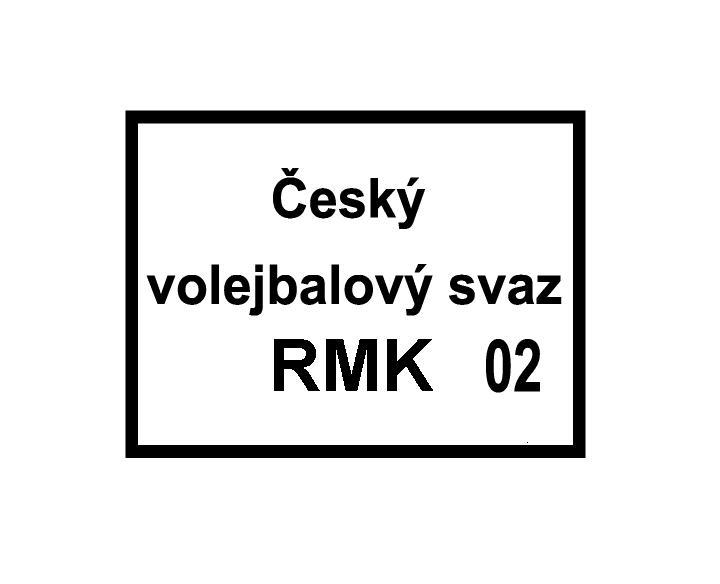 Český
volejbalový svaz
RMK 02